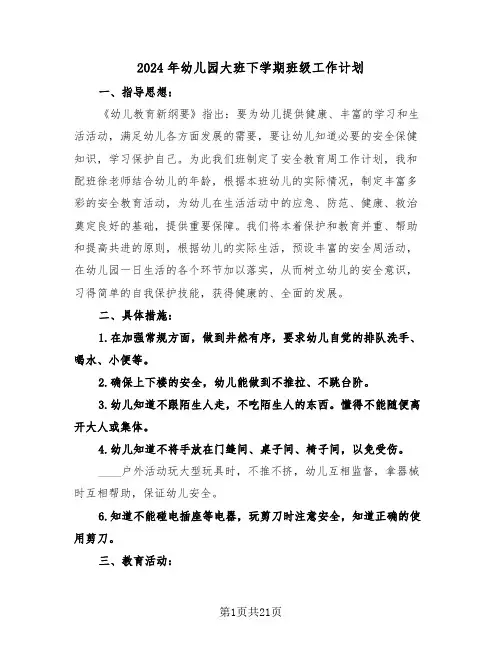 2024年幼儿园大班下学期班级工作计划

一、指导思想：

《幼儿教育新纲要》指出：要为幼儿提供健康、丰富的学习和生活活动，满足幼儿各方面发展的需要，要让幼儿知道必要的安全保健知识，学习保护自己。为此我们班制定了安全教育周工作计划，我和配班徐老师结合幼儿的年龄，根据本班幼儿的实际情况，制定丰富多彩的安全教育活动，为幼儿在生活活动中的应急、防范、健康、救治奠定良好的基础，提供重要保障。我们将本着保护和教育并重、帮助和提高共进的原则，根据幼儿的实际生活，预设丰富的安全周活动，在幼儿园一日生活的各个环节加以落实，从而树立幼儿的安全意识，习得简单的自我保护技能，获得健康的、全面的发展。

二、具体措施：

1.在加强常规方面，做到井然有序，要求幼儿自觉的排队洗手、喝水、小便等。

2.确保上下楼的安全，幼儿能做到不推拉、不跳台阶。

3.幼儿知道不跟陌生人走，不吃陌生人的东西。懂得不能随便离开大人或集体。

4.幼儿知道不将手放在门缝间、桌子间、椅子间，以免受伤。

____户外活动玩大型玩具时，不推不挤，幼儿互相监督，拿器械时互相帮助，保证幼儿安全。

6.知道不能碰电插座等电器，玩剪刀时注意安全，知道正确的使用剪刀。

三、教育活动：

第1页共21页